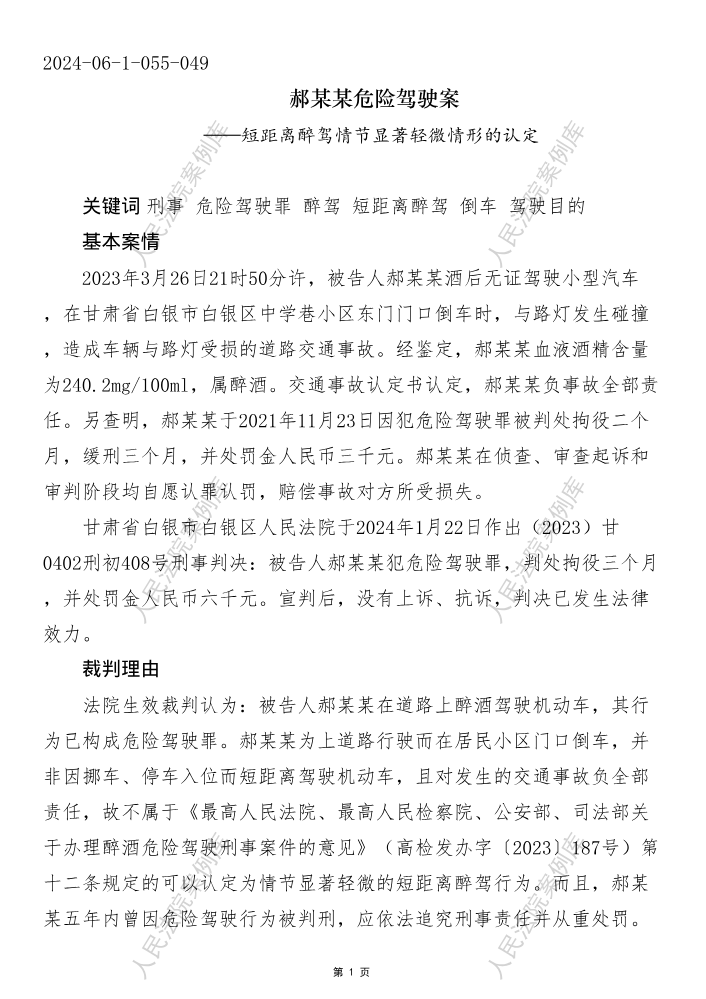 2024-06-1-055-049

郝某某危险驾驶案

——短距离醉驾情节显著轻微情形的认定

关键词 刑事 危险驾驶罪 醉驾 短距离醉驾 倒车 驾驶目的

基本案情

2023年3月26日21时50分许，被告人郝某某酒后无证驾驶小型汽车，在甘肃省白银市白银区中学巷小区东门门口倒车时，与路灯发生碰撞，造成车辆与路灯受损的道路交通事故。经鉴定，郝某某血液酒精含量为240.2mg/100ml，属醉酒。交通事故认定书认定，郝某某负事故全部责任。另查明，郝某某于2021年11月23日因犯危险驾驶罪被判处拘役二个月，缓刑三个月，并处罚金人民币三千元。郝某某在侦查、审查起诉和审判阶段均自愿认罪认罚，赔偿事故对方所受损失。

甘肃省白银市白银区人民法院于2024年1月22日作出（2023）甘0402刑初408号刑事判决：被告人郝某某犯危险驾驶罪，判处拘役三个月，并处罚金人民币六千元。宣判后，没有上诉、抗诉，判决已发生法律效力。

裁判理由

法院生效裁判认为：被告人郝某某在道路上醉酒驾驶机动车，其行为已构成危险驾驶罪。郝某某为上道路行驶而在居民小区门口倒车，并非因挪车、停车入位而短距离驾驶机动车，且对发生的交通事故负全部责任，故不属于《最高人民法院、最高人民检察院、公安部、司法部关于办理醉酒危险驾驶刑事案件的意见》（高检发办字〔2023〕187号）第十二条规定的可以认定为情节显著轻微的短距离醉驾行为。而且，郝某某五年内曾因危险驾驶行为被判刑，应依法追究刑事责任并从重处罚。

人民法院案例库

第 1 页